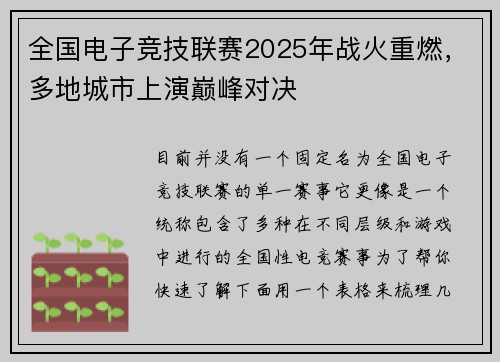 全国电子竞技联赛2025年战火重燃，多地城市上演巅峰对决

目前并没有一个固定名为全国电子竞技联赛的单一赛事它更像是一个统称包含了多种在不同层级和游戏中进行的全国性电竞赛事为了帮你快速了解下面用一个表格来梳理几